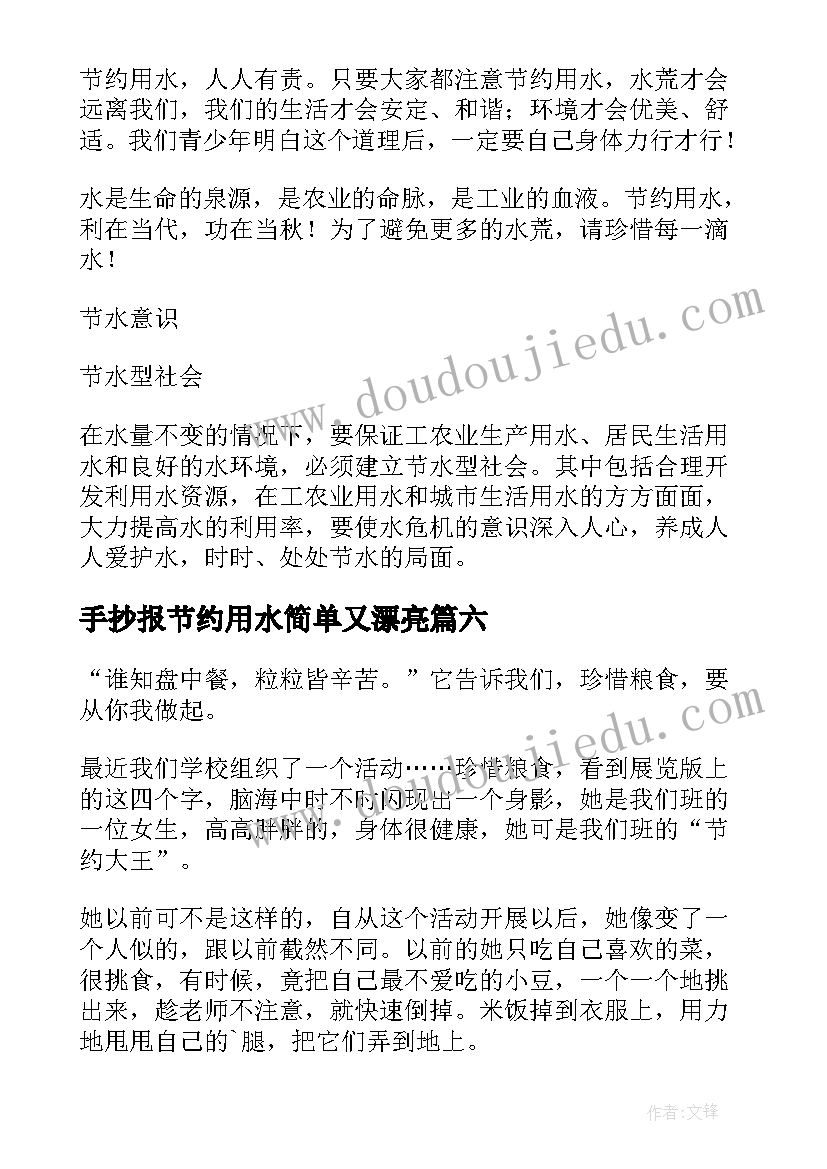 节约用水，人人有责。只要大家都注意节约用水，水荒才会远离我们，我们的生活才会安定、和谐；环境才会优美、舒适。我们青少年明白这个道理后，一定要自己身体力行才行！

水是生命的泉源，是农业的命脉，是工业的血液。节约用水，利在当代，功在当秋！为了避免更多的水荒，请珍惜每一滴水！

节水意识

节水型社会

在水量不变的情况下，要保证工农业生产用水、居民生活用水和良好的水环境，必须建立节水型社会。其中包括合理开发利用水资源，在工农业用水和城市生活用水的方方面面，大力提高水的利用率，要使水危机的意识深入人心，养成人人爱护水，时时、处处节水的局面。

手抄报节约用水简单又漂亮篇六

“谁知盘中餐，粒粒皆辛苦。”它告诉我们，珍惜粮食，要从你我做起。

最近我们学校组织了一个活动……珍惜粮食，看到展览版上的这四个字，脑海中时不时闪现出一个身影，她是我们班的一位女生，高高胖胖的，身体很健康，她可是我们班的“节约大王”。

她以前可不是这样的，自从这个活动开展以后，她像变了一个人似的，跟以前截然不同。以前的她只吃自己喜欢的菜，很挑食，有时候，竟把自己最不爱吃的小豆，一个一个地挑出来，趁老师不注意，就快速倒掉。米饭掉到衣服上，用力地甩甩自己的`腿，把它们弄到地上。

www.doudoujiedu.com

www.doudoujiedu.com

作者:文锋